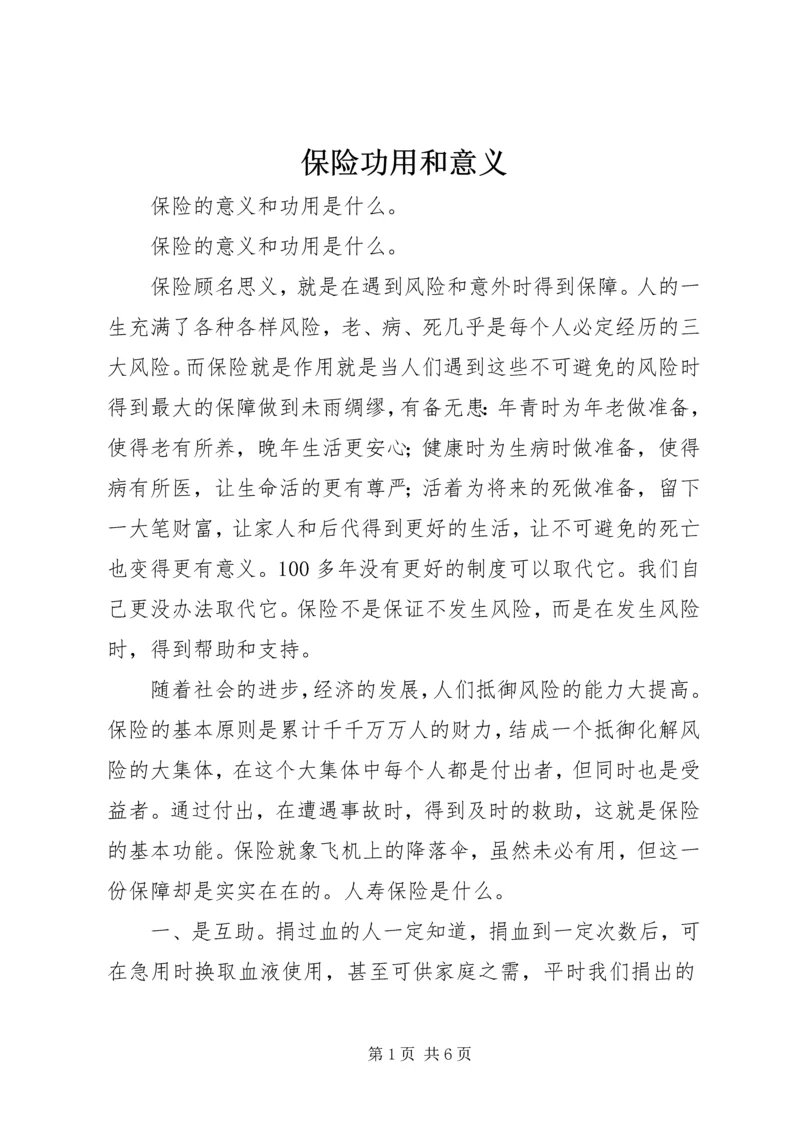 保险功用和意义

保险的意义和功用是什么。

保险的意义和功用是什么。

保险顾名思义，就是在遇到风险和意外时得到保障。人的一生充满了各种各样风险，老、病、死几乎是每个人必定经历的三大风险。而保险就是作用就是当人们遇到这些不可避免的风险时得到最大的保障做到未雨绸缪，有备无患：年青时为年老做准备，使得老有所养，晚年生活更安心；健康时为生病时做准备，使得病有所医，让生命活的更有尊严；活着为将来的死做准备，留下一大笔财富，让家人和后代得到更好的生活，让不可避免的死亡也变得更有意义。100多年没有更好的制度可以取代它。我们自己更没办法取代它。保险不是保证不发生风险，而是在发生风险时，得到帮助和支持。

随着社会的进步，经济的发展，人们抵御风险的能力大提高。保险的基本原则是累计千千万万人的财力，结成一个抵御化解风险的大集体，在这个大集体中每个人都是付出者，但同时也是受益者。通过付出，在遭遇事故时，得到及时的救助，这就是保险的基本功能。保险就象飞机上的降落伞，虽然未必有用，但这一份保障却是实实在在的。人寿保险是什么。

一、是互助。捐过血的人一定知道，捐血到一定次数后，可在急用时换取血液使用，甚至可供家庭之需，平时我们捐出的

第1页 共6页